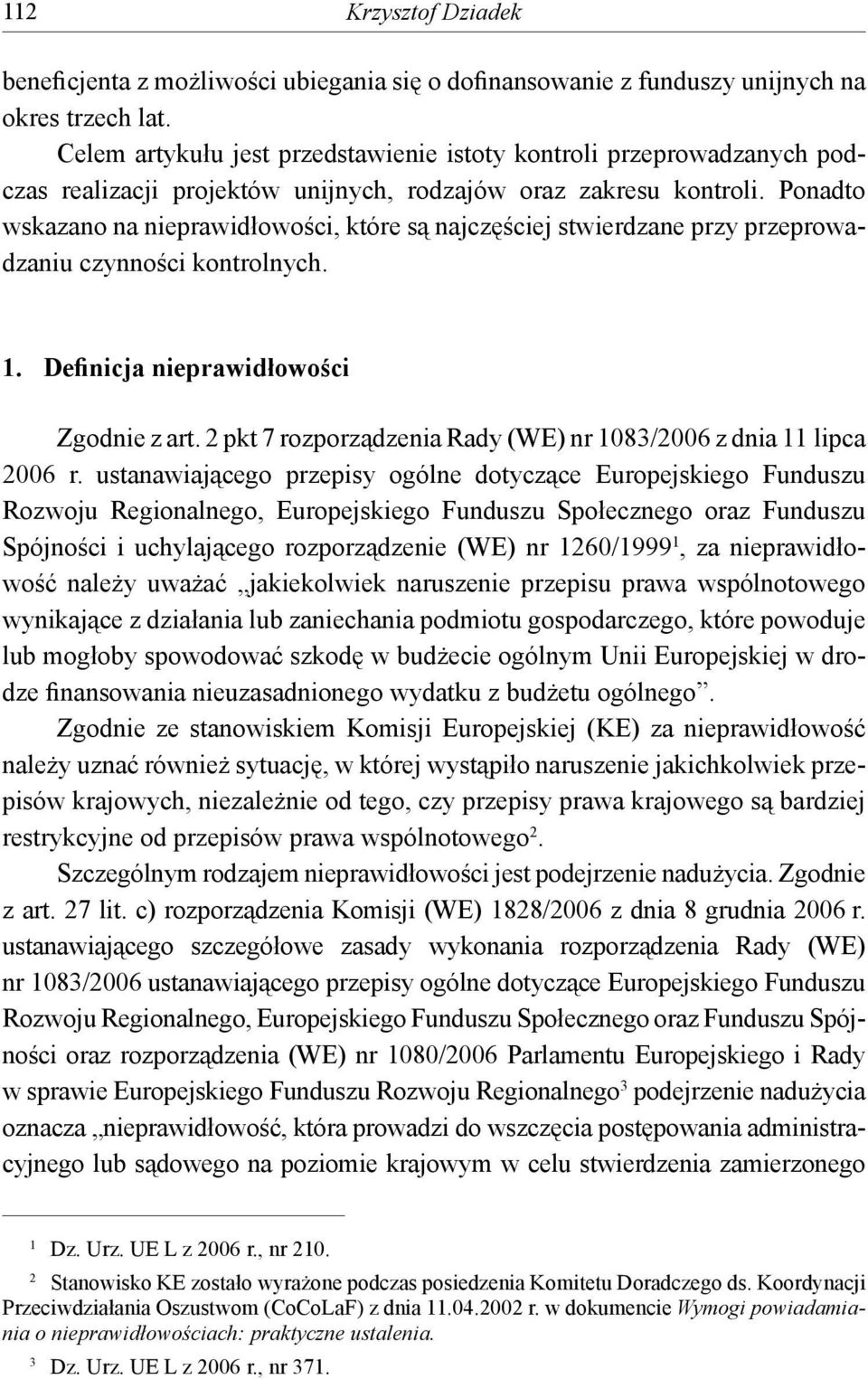 112 Krzysztof Dziadek

beneficjenta z możliwości ubiegania się o dofinansowanie z funduszy unijnych na okres trzech lat.

Celem artykułu jest przedstawienie istoty kontroli przeprowadzanych podczas realizacji projektów unijnych, rodzajów oraz zakresu kontroli. Ponadto wskazano na nieprawidłowości, które są najczęściej stwierdzane przy przeprowadzaniu czynności kontrolnych.

1. Definicja nieprawidłowości

Zgodnie z art. 2 pkt 7 rozporządzenia Rady (WE) nr 1083/2006 z dnia 11 lipca 2006 r. ustanawiającego przepisy ogólne dotyczące Europejskiego Funduszu Rozwoju Regionalnego, Europejskiego Funduszu Społecznego oraz Funduszu Spójności i uchylającego rozporządzenie (WE) nr 1260/1999$^1$, za nieprawidłowość należy uważać „jakiekolwiek naruszenie przepisu prawa wspólnotowego wynikające z działania lub zaniechania podmiotu gospodarczego, które powoduje lub mogłoby spowodować szkodę w budżecie ogólnym Unii Europejskiej w drodze finansowania nieuzasadnionego wydatku z budżetu ogólnego”.

Zgodnie ze stanowiskiem Komisji Europejskiej (KE) za nieprawidłowość należy uznać również sytuację, w której wystąpiło naruszenie jakichkolwiek przepisów krajowych, niezależnie od tego, czy przepisy prawa krajowego są bardziej restrykcyjne od przepisów prawa wspólnotowego$^2$.

Szczególnym rodzajem nieprawidłowości jest podejrzenie nadużycia. Zgodnie z art. 27 lit. c) rozporządzenia Komisji (WE) 1828/2006 z dnia 8 grudnia 2006 r. ustanawiającego szczegółowe zasady wykonania rozporządzenia Rady (WE) nr 1083/2006 ustanawiającego przepisy ogólne dotyczące Europejskiego Funduszu Rozwoju Regionalnego, Europejskiego Funduszu Społecznego oraz Funduszu Spójności oraz rozporządzenia (WE) nr 1080/2006 Parlamentu Europejskiego i Rady w sprawie Europejskiego Funduszu Rozwoju Regionalnego$^3$ podejrzenie nadużycia oznacza „nieprawidłowość, która prowadzi do wszczęcia postępowania administracyjnego lub sądowego na poziomie krajowym w celu stwierdzenia zamierzonego

$^1$ Dz. Urz. UE L z 2006 r., nr 210.

$^2$ Stanowisko KE zostało wyrażone podczas posiedzenia Komitetu Doradczego ds. Koordynacji Przeciwdziałania Oszustwom (CoCoLaF) z dnia 11.04.2002 r. w dokumencie Wymogi powiadamiania o nieprawidłowościach: praktyczne ustalenia.

$^3$ Dz. Urz. UE L z 2006 r., nr 371.